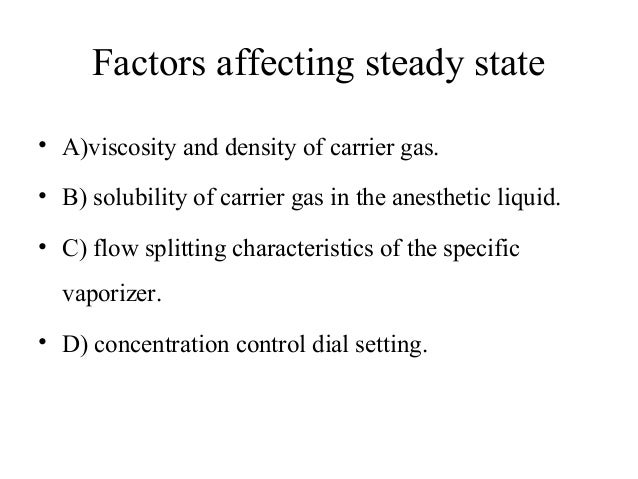 Factors affecting steady state

• A)viscosity and density of carrier gas.
• B) solubility of carrier gas in the anesthetic liquid.
• C) flow splitting characteristics of the specific vaporizer.
• D) concentration control dial setting.